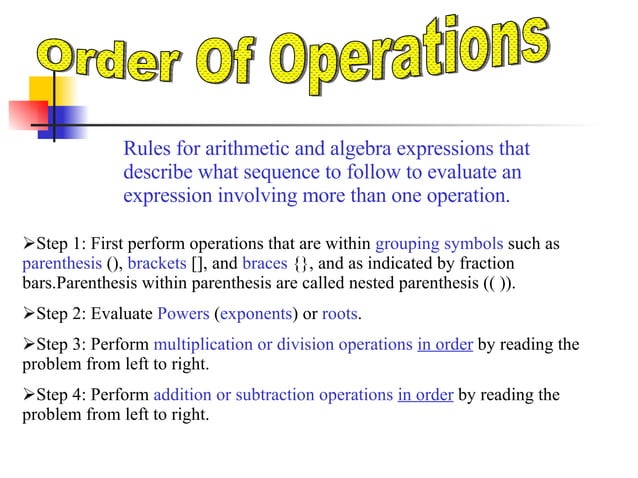 Order Of Operations

Rules for arithmetic and algebra expressions that describe what sequence to follow to evaluate an expression involving more than one operation.

➢Step 1: First perform operations that are within grouping symbols such as parenthesis (), brackets [], and braces {}, and as indicated by fraction bars.Parenthesis within parenthesis are called nested parenthesis (( )).

➢Step 2: Evaluate Powers (exponents) or roots.

➢Step 3: Perform multiplication or division operations in order by reading the problem from left to right.

➢Step 4: Perform addition or subtraction operations in order by reading the problem from left to right.